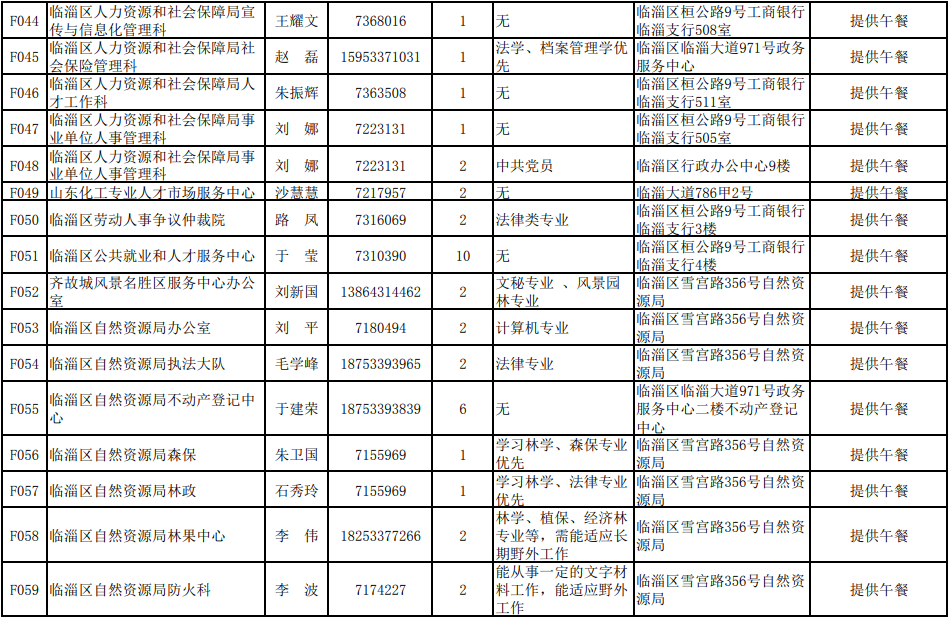 | F044 | 临淄区人力资源和社会保障局宣传与信息化管理科 | 王耀文 | 7368016 | 1 | 无 | 临淄区桓公路9号工商银行临淄支行508室 | 提供午餐 |
|---|---|---|---|---|---|---|---|
| F045 | 临淄区人力资源和社会保障局社会保险管理科 | 赵 磊 | 15953371031 | 1 | 法学、档案管理学优先 | 临淄区临淄大道971号政务服务中心 | 提供午餐 |
| F046 | 临淄区人力资源和社会保障局人才工作科 | 朱振辉 | 7363508 | 1 | 无 | 临淄区桓公路9号工商银行临淄支行511室 | 提供午餐 |
| F047 | 临淄区人力资源和社会保障局事业单位人事管理科 | 刘 娜 | 7223131 | 1 | 无 | 临淄区桓公路9号工商银行临淄支行505室 | 提供午餐 |
| F048 | 临淄区人力资源和社会保障局事业单位人事管理科 | 刘 娜 | 7223131 | 2 | 中共党员 | 临淄区行政办公中心9楼 | 提供午餐 |
| F049 | 山东化工专业人才市场服务中心 | 沙慧慧 | 7217957 | 2 | 无 | 临淄大道786甲2号 | 提供午餐 |
| F050 | 临淄区劳动人事争议仲裁院 | 路 凤 | 7316069 | 2 | 法律类专业 | 临淄区桓公路9号工商银行临淄支行3楼 | 提供午餐 |
| F051 | 临淄区公共就业和人才服务中心 | 于 莹 | 7310390 | 10 | 无 | 临淄区桓公路9号工商银行临淄支行4楼 | 提供午餐 |
| F052 | 齐故城风景名胜区服务中心办公室 | 刘新国 | 13864314462 | 2 | 文秘专业 、风景园林专业 | 临淄区雪宫路356号自然资源局 | 提供午餐 |
| F053 | 临淄区自然资源局办公室 | 刘 平 | 7180494 | 2 | 计算机专业 | 临淄区雪宫路356号自然资源局 | 提供午餐 |
| F054 | 临淄区自然资源局执法大队 | 毛学峰 | 18753393965 | 2 | 法律专业 | 临淄区雪宫路356号自然资源局 | 提供午餐 |
| F055 | 临淄区自然资源局不动产登记中心 | 于建荣 | 18753393839 | 6 | 无 | 临淄区临淄大道971号政务服务中心二楼不动产登记中心 | 提供午餐 |
| F056 | 临淄区自然资源局森保 | 朱卫国 | 7155969 | 1 | 学习林学、森保专业优先 | 临淄区雪宫路356号自然资源局 | 提供午餐 |
| F057 | 临淄区自然资源局林政 | 石秀玲 | 7155969 | 1 | 学习林学、法律专业优先 | 临淄区雪宫路356号自然资源局 | 提供午餐 |
| F058 | 临淄区自然资源局林果中心 | 李 伟 | 18253377266 | 2 | 林学、植保、经济林专业等，需能适应长期野外工作 | 临淄区雪宫路356号自然资源局 | 提供午餐 |
| F059 | 临淄区自然资源局防火科 | 李 波 | 7174227 | 2 | 能从事一定的文字材料工作，能适应野外工作 | 临淄区雪宫路356号自然资源局 | 提供午餐 |